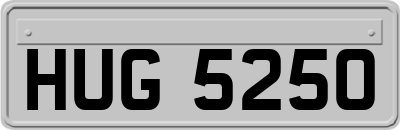 HUG 5250